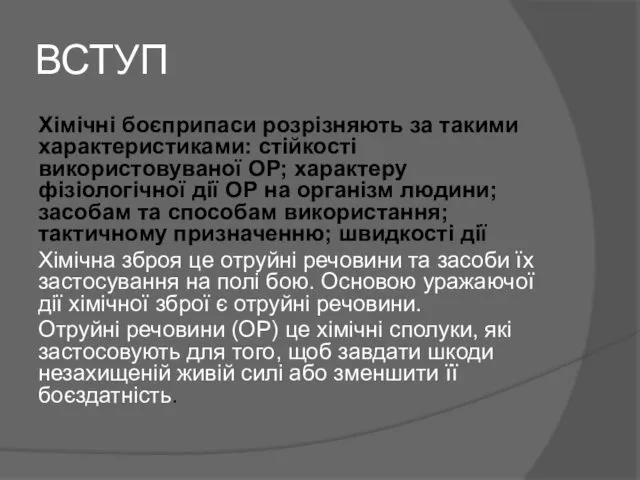 ВСТУП

Хімічні боєприпаси розрізняють за такими характеристиками: стійкості використовуваної ОР; характеру фізіологічної дії ОР на організм людини; засобам та способам використання; тактичному призначенню; швидкості дії

Хімічна зброя це отруйні речовини та засоби їх застосування на полі бою. Основою уражаючої дії хімічної зброї є отруйні речовини.

Отруйні речовини (ОР) це хімічні сполуки, які застосовують для того, щоб завдати шкоди незахищеній живій силі або зменшити її боєздатність.